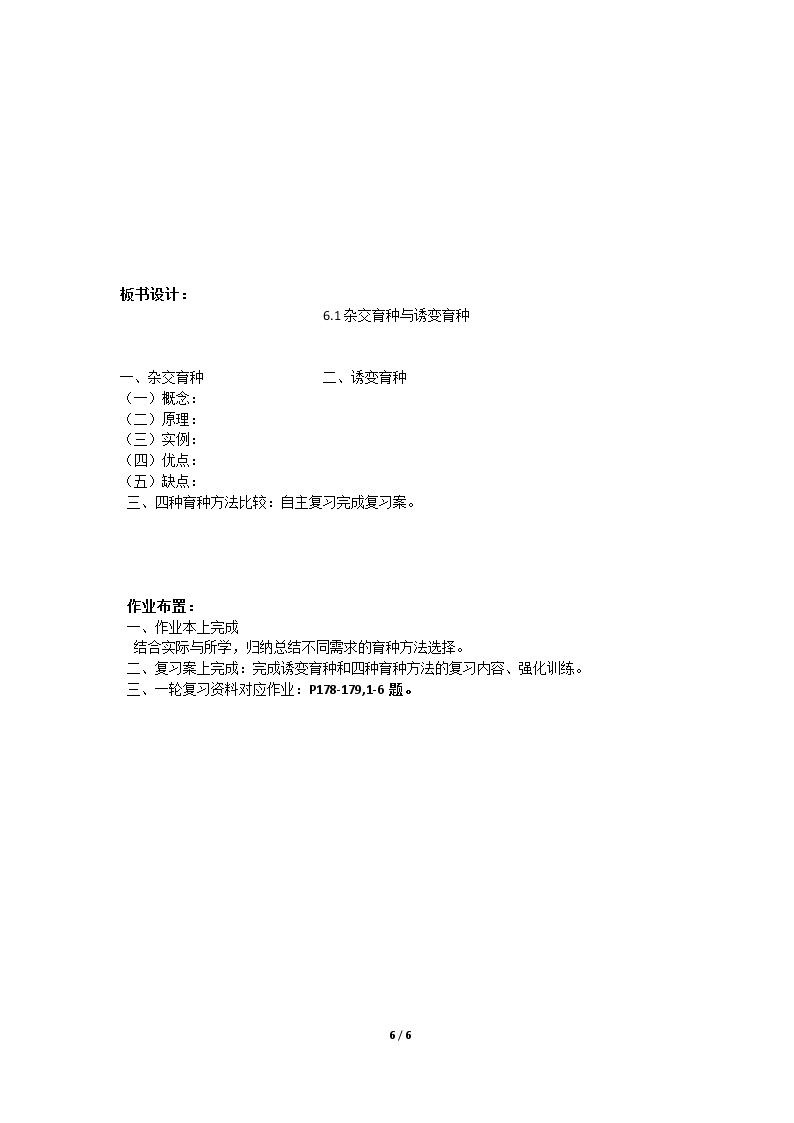 板书设计：

6.1杂交育种与诱变育种

一、杂交育种 二、诱变育种
（一）概念：
（二）原理：
（三）实例：
（四）优点：
（五）缺点：
三、四种育种方法比较：自主复习完成复习案。

作业布置：
一、作业本上完成
结合实际与所学，归纳总结不同需求的育种方法选择。
二、复习案上完成：完成诱变育种和四种育种方法的复习内容、强化训练。
三、一轮复习资料对应作业：P178-179,1-6题。

6 / 6